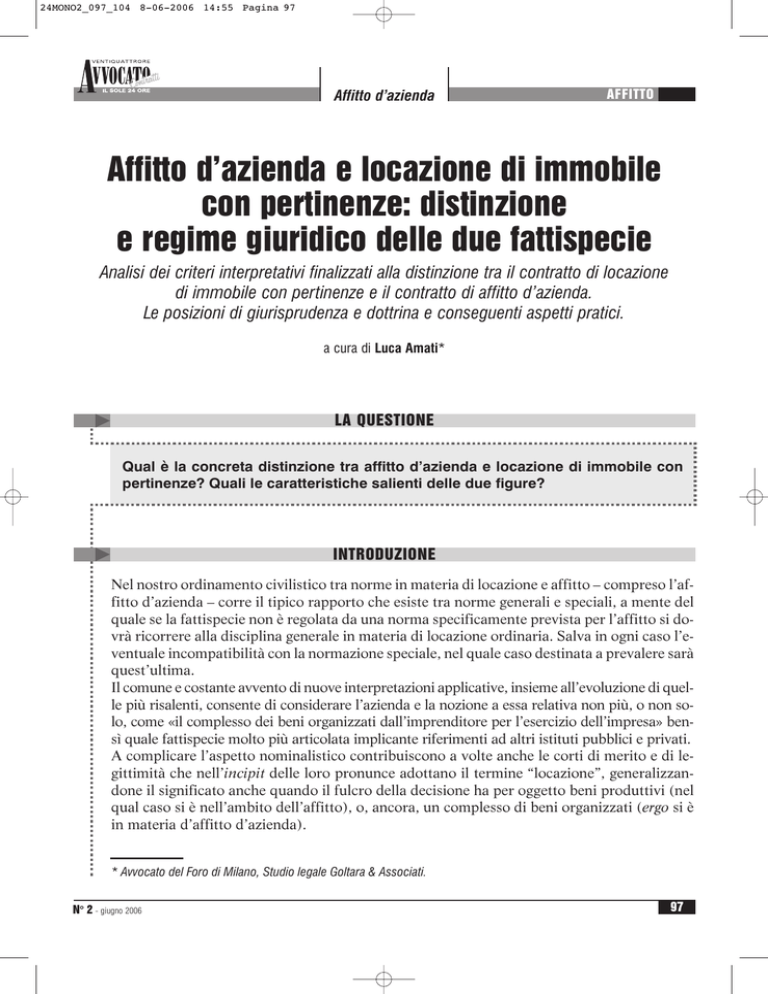 24MONO2_097_104 8-06-2006 14:55 Pagina 97

VENTIQUATTRORE AVVOCATO IL SOLE 24 ORE

Affitto d'azienda

AFFITTO

Affitto d'azienda e locazione di immobile con pertinenze: distinzione e regime giuridico delle due fattispecie

Analisi dei criteri interpretativi finalizzati alla distinzione tra il contratto di locazione di immobile con pertinenze e il contratto di affitto d'azienda. Le posizioni di giurisprudenza e dottrina e conseguenti aspetti pratici.

a cura di Luca Amati*

LA QUESTIONE

Qual è la concreta distinzione tra affitto d'azienda e locazione di immobile con pertinenze? Quali le caratteristiche salienti delle due figure?

INTRODUZIONE

Nel nostro ordinamento civilistico tra norme in materia di locazione e affitto – compreso l'affitto d'azienda – corre il tipico rapporto che esiste tra norme generali e speciali, a mente del quale se la fattispecie non è regolata da una norma specificamente prevista per l'affitto si dovrà ricorrere alla disciplina generale in materia di locazione ordinaria. Salva in ogni caso l'eventuale incompatibilità con la normazione speciale, nel quale caso destinata a prevalere sarà quest'ultima.
Il comune e costante avvento di nuove interpretazioni applicative, insieme all'evoluzione di quelle più risalenti, consente di considerare l'azienda e la nozione a essa relativa non più, o non solo, come «il complesso dei beni organizzati dall'imprenditore per l'esercizio dell'impresa» bensì quale fattispecie molto più articolata implicante riferimenti ad altri istituti pubblici e privati.
A complicare l'aspetto nominalistico contribuiscono a volte anche le corti di merito e di legittimità che nell'incipit delle loro pronunce adottano il termine "locazione", generalizzandone il significato anche quando il fulcro della decisione ha per oggetto beni produttivi (nel qual caso si è nell'ambito dell'affitto), o, ancora, un complesso di beni organizzati (ergo si è in materia d'affitto d'azienda).

* Avvocato del Foro di Milano, Studio legale Goltara & Associati.

N° 2 - giugno 2006

97